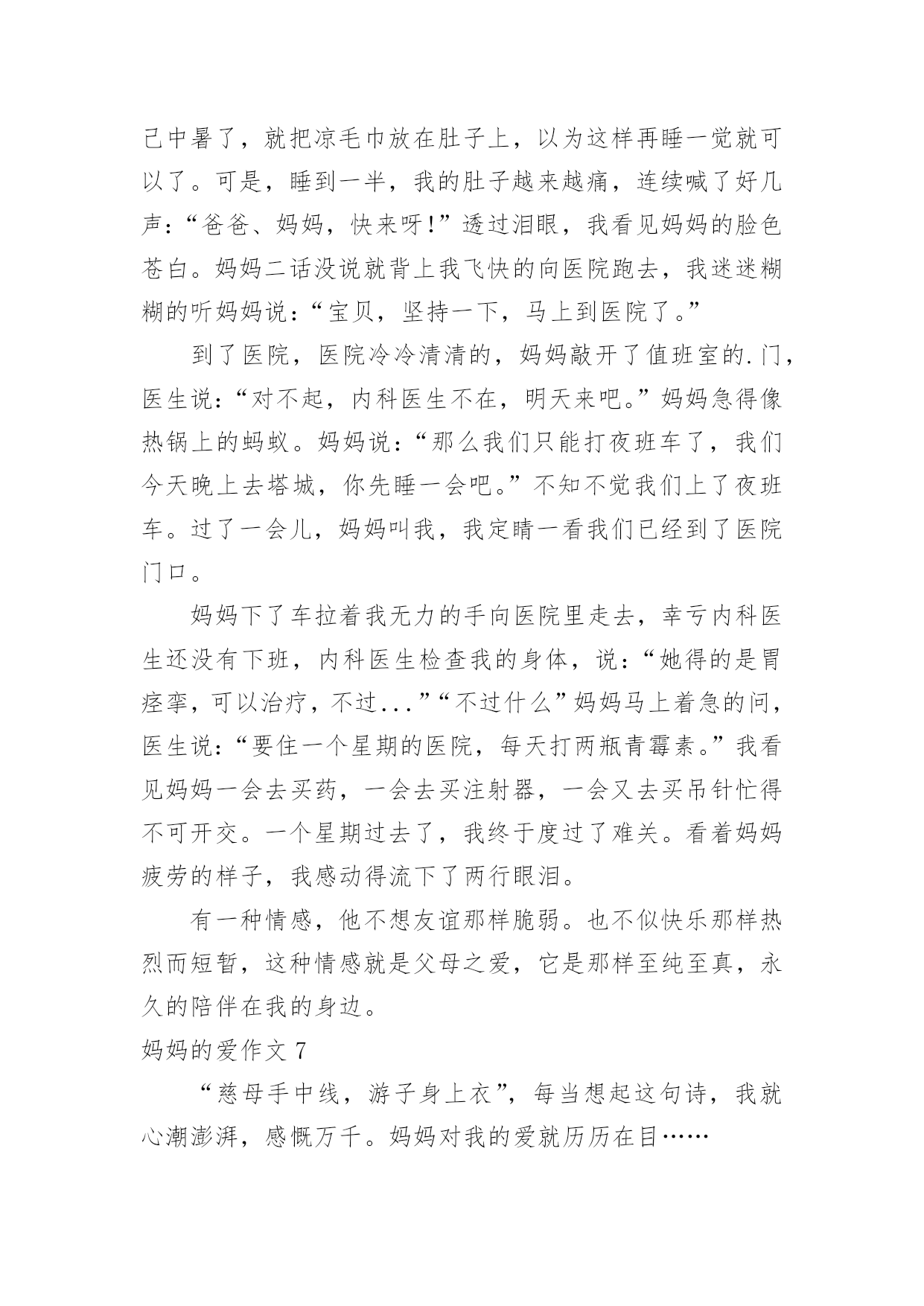 己中暑了，就把凉毛巾放在肚子上，以为这样再睡一觉就可以了。可是，睡到一半，我的肚子越来越痛，连续喊了好几声：“爸爸、妈妈，快来呀!”透过泪眼，我看见妈妈的脸色苍白。妈妈二话没说就背上我飞快的向医院跑去，我迷迷糊糊的听妈妈说：“宝贝，坚持一下，马上到医院了。”

到了医院，医院冷冷清清的，妈妈敲开了值班室的.门，医生说：“对不起，内科医生不在，明天来吧。”妈妈急得像热锅上的蚂蚁。妈妈说：“那么我们只能打夜班车了，我们今天晚上去塔城，你先睡一会吧。”不知不觉我们上了夜班车。过了一会儿，妈妈叫我，我定睛一看我们已经到了医院门口。

妈妈下了车拉着我无力的手向医院里走去，幸亏内科医生还没有下班，内科医生检查我的身体，说：“她得的是胃痉挛，可以治疗，不过...”“不过什么”妈妈马上着急的问，医生说：“要住一个星期的医院，每天打两瓶青霉素。”我看见妈妈一会去买药，一会去买注射器，一会又去买吊针忙得不可开交。一个星期过去了，我终于度过了难关。看着妈妈疲劳的样子，我感动得流下了两行眼泪。

有一种情感，他不想友谊那样脆弱。也不似快乐那样热烈而短暂，这种情感就是父母之爱，它是那样至纯至真，永久的陪伴在我的身边。

妈妈的爱作文 7

“慈母手中线，游子身上衣”，每当想起这句诗，我就心潮澎湃，感慨万千。妈妈对我的爱就历历在目……